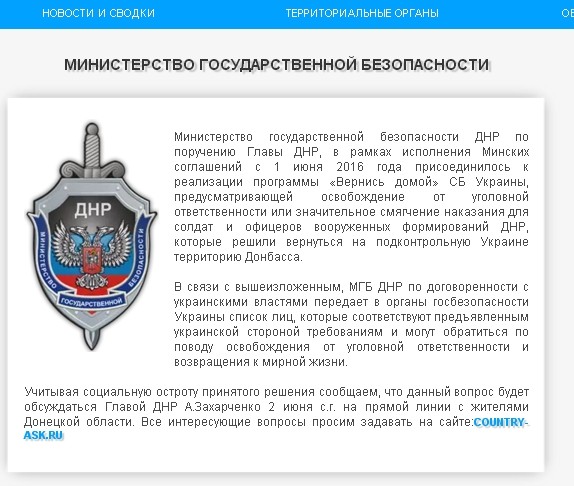 НОВОСТИ И СВОДКИ ТЕРРИТОРИАЛЬНЫЕ ОРГАНЫ ОБ

МИНИСТЕРСТВО ГОСУДАРСТВЕННОЙ БЕЗОПАСНОСТИ

ДНР
МИНИСТЕРСТВО ГОСУДАРСТВЕННОЙ БЕЗОПАСНОСТИ

Министерство государственной безопасности ДНР по поручению Главы ДНР, в рамках исполнения Минских соглашений с 1 июня 2016 года присоединилось к реализации программы «Вернись домой» СБ Украины, предусматривающей освобождение от уголовной ответственности или значительное смягчение наказания для солдат и офицеров вооруженных формирований ДНР, которые решили вернуться на подконтрольную Украине территорию Донбасса.

В связи с вышеизложенным, МГБ ДНР по договоренности с украинскими властями передает в органы госбезопасности Украины список лиц, которые соответствуют предъявленным украинской стороной требованиям и могут обратиться по поводу освобождения от уголовной ответственности и возвращения к мирной жизни.

Учитывая социальную остроту принятого решения сообщаем, что данный вопрос будет обсуждаться Главой ДНР А.Захарченко 2 июня с.г. на прямой линии с жителями Донецкой области. Все интересующие вопросы просим задавать на сайте:COUNTRY-ASK.RU